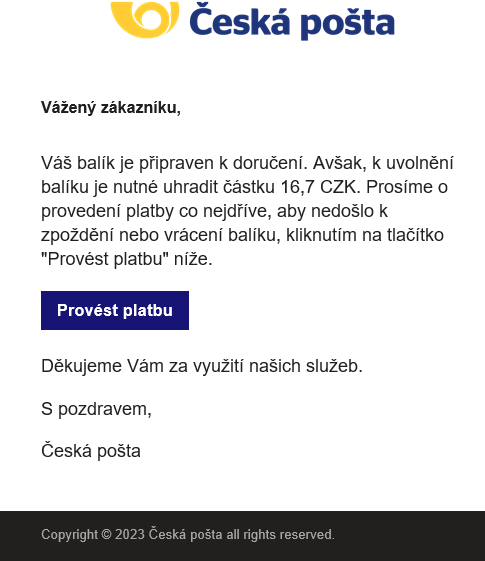 Česká pošta

Vážený zákazníku,

Váš balík je připraven k doručení. Avšak, k uvolnění balíku je nutné uhradit částku 16,7 CZK. Prosíme o provedení platby co nejdříve, aby nedošlo k zpoždění nebo vrácení balíku, kliknutím na tlačítko "Provést platbu" níže.

Provést platbu

Děkujeme Vám za využití našich služeb.

S pozdravem,

Česká pošta

Copyright © 2023 Česká pošta all rights reserved.